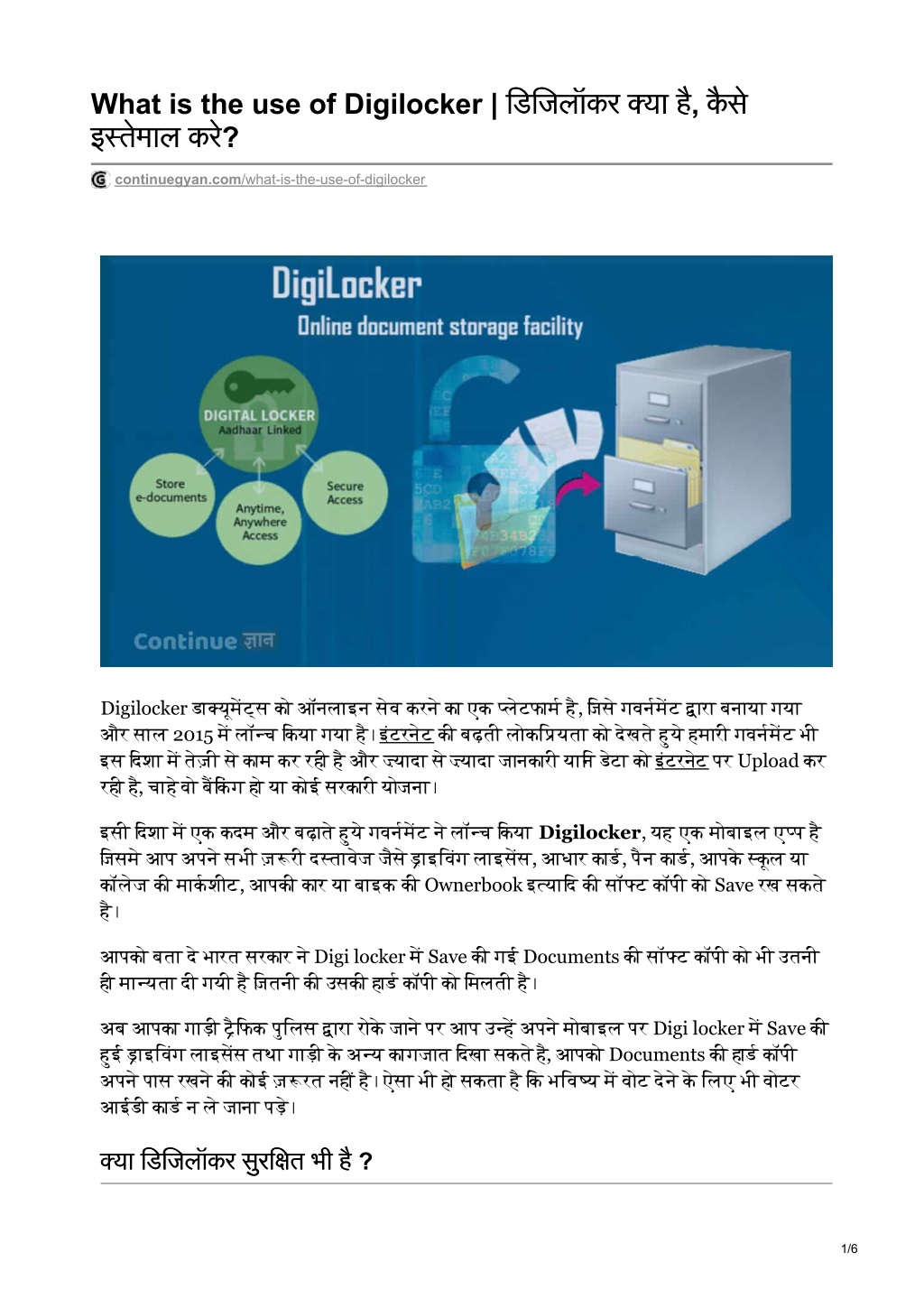 What is the use of Digilocker | डिजिलॉकर क्या है, कैसे इस्तेमाल करे?

continuegyan.com/what-is-the-use-of-digilocker

DigiLocker
Online document storage facility
DIGITAL LOCKER
Aadhaar Linked
Store e-documents
Anytime, Anywhere Access
Secure Access
Continue ज्ञान

Digilocker डाक्यूमेंट्स को ऑनलाइन सेव करने का एक प्लेटफार्म है, जिसे गवर्नमेंट द्वारा बनाया गया और साल 2015 में लॉन्च किया गया है। इंटरनेट की बढ़ती लोकप्रियता को देखते हुये हमारी गवर्नमेंट भी इस दिशा में तेज़ी से काम कर रही है और ज्यादा से ज्यादा जानकारी यानि डेटा को इंटरनेट पर Upload कर रही है, चाहे वो बैंकिंग हो या कोई सरकारी योजना।

इसी दिशा में एक कदम और बढ़ाते हुये गवर्नमेंट ने लॉन्च किया Digilocker, यह एक मोबाइल एप्प है जिसमे आप अपने सभी ज़रूरी दस्तावेज जैसे ड्राइविंग लाइसेंस, आधार कार्ड, पैन कार्ड, आपके स्कूल या कॉलेज की मार्कशीट, आपकी कार या बाइक की Ownerbook इत्यादि की सॉफ्ट कॉपी को Save रख सकते है।

आपको बता दे भारत सरकार ने Digi locker में Save की गई Documents की सॉफ्ट कॉपी को भी उतनी ही मान्यता दी गयी है जितनी की उसकी हार्ड कॉपी को मिलती है।

अब आपका गाड़ी ट्रैफिक पुलिस द्वारा रोके जाने पर आप उन्हें अपने मोबाइल पर Digi locker में Save की हुई ड्राइविंग लाइसेंस तथा गाड़ी के अन्य कागजात दिखा सकते है, आपको Documents की हार्ड कॉपी अपने पास रखने की कोई ज़रूरत नहीं है। ऐसा भी हो सकता है कि भविष्य में वोट देने के लिए भी वोटर आईडी कार्ड न ले जाना पड़े।

क्या डिजिलॉकर सुरक्षित भी है ?

1/6